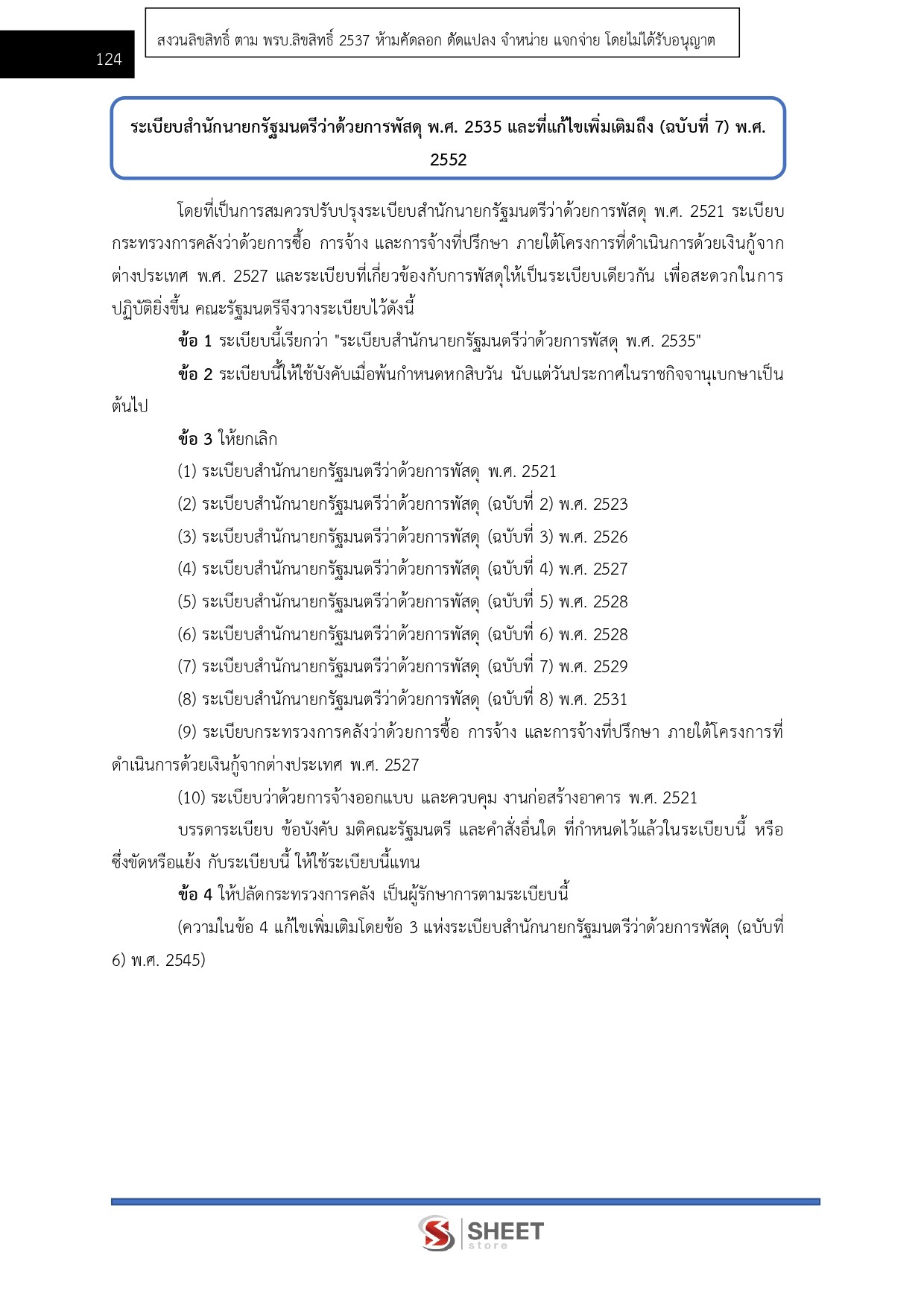 124

สงวนลิขสิทธิ์ ตาม พรบ.ลิขสิทธิ์ 2537 ห้ามคัดลอก ดัดแปลง จำหน่าย แจกจ่าย โดยไม่ได้รับอนุญาต

ระเบียบสำนักนายกรัฐมนตรีว่าด้วยการพัสดุ พ.ศ. 2535 และที่แก้ไขเพิ่มเติมถึง (ฉบับที่ 7) พ.ศ. 2552

โดยที่เป็นการสมควรปรับปรุงระเบียบสำนักนายกรัฐมนตรีว่าด้วยการพัสดุ พ.ศ. 2521 ระเบียบกระทรวงการคลังว่าด้วยการซื้อ การจ้าง และการจ้างที่ปรึกษา ภายใต้โครงการที่ดำเนินการด้วยเงินกู้จากต่างประเทศ พ.ศ. 2527 และระเบียบที่เกี่ยวข้องกับการพัสดุให้เป็นระเบียบเดียวกัน เพื่อสะดวกในการปฏิบัติยิ่งขึ้น คณะรัฐมนตรีจึงวางระเบียบไว้ดังนี้

ข้อ 1 ระเบียบนี้เรียกว่า "ระเบียบสำนักนายกรัฐมนตรีว่าด้วยการพัสดุ พ.ศ. 2535"

ข้อ 2 ระเบียบนี้ให้ใช้บังคับเมื่อพ้นกำหนดหกสิบวัน นับแต่วันประกาศในราชกิจจานุเบกษาเป็นต้นไป

ข้อ 3 ให้ยกเลิก

(1) ระเบียบสำนักนายกรัฐมนตรีว่าด้วยการพัสดุ พ.ศ. 2521

(2) ระเบียบสำนักนายกรัฐมนตรีว่าด้วยการพัสดุ (ฉบับที่ 2) พ.ศ. 2523

(3) ระเบียบสำนักนายกรัฐมนตรีว่าด้วยการพัสดุ (ฉบับที่ 3) พ.ศ. 2526

(4) ระเบียบสำนักนายกรัฐมนตรีว่าด้วยการพัสดุ (ฉบับที่ 4) พ.ศ. 2527

(5) ระเบียบสำนักนายกรัฐมนตรีว่าด้วยการพัสดุ (ฉบับที่ 5) พ.ศ. 2528

(6) ระเบียบสำนักนายกรัฐมนตรีว่าด้วยการพัสดุ (ฉบับที่ 6) พ.ศ. 2528

(7) ระเบียบสำนักนายกรัฐมนตรีว่าด้วยการพัสดุ (ฉบับที่ 7) พ.ศ. 2529

(8) ระเบียบสำนักนายกรัฐมนตรีว่าด้วยการพัสดุ (ฉบับที่ 8) พ.ศ. 2531

(9) ระเบียบกระทรวงการคลังว่าด้วยการซื้อ การจ้าง และการจ้างที่ปรึกษา ภายใต้โครงการที่ดำเนินการด้วยเงินกู้จากต่างประเทศ พ.ศ. 2527

(10) ระเบียบว่าด้วยการจ้างออกแบบ และควบคุม งานก่อสร้างอาคาร พ.ศ. 2521

บรรดาระเบียบ ข้อบังคับ มติคณะรัฐมนตรี และคำสั่งอื่นใด ที่กำหนดไว้แล้วในระเบียบนี้ หรือซึ่งขัดหรือแย้ง กับระเบียบนี้ ให้ใช้ระเบียบนี้แทน

ข้อ 4 ให้ปลัดกระทรวงการคลัง เป็นผู้รักษาการตามระเบียบนี้

(ความในข้อ 4 แก้ไขเพิ่มเติมโดยข้อ 3 แห่งระเบียบสำนักนายกรัฐมนตรีว่าด้วยการพัสดุ (ฉบับที่ 6) พ.ศ. 2545)

SHEET store